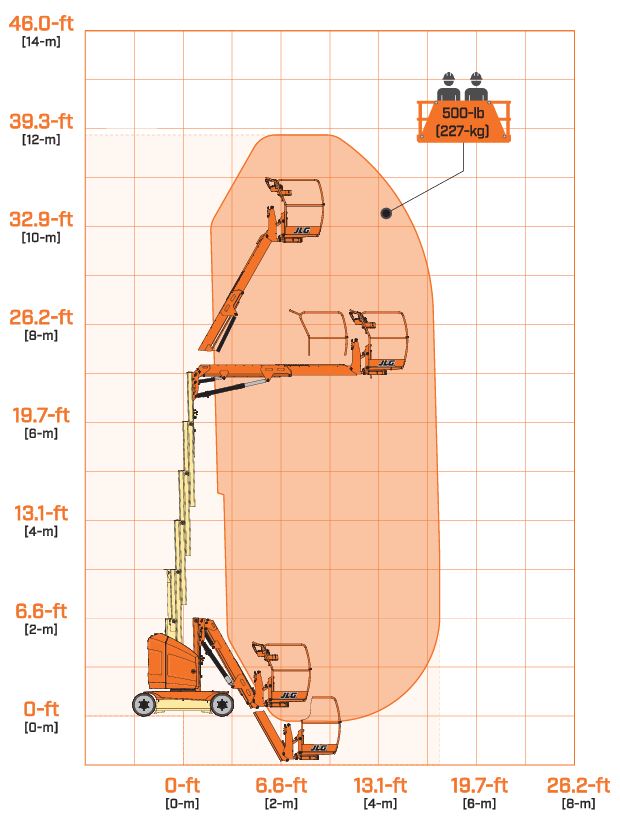 46.0-ft
[14-m]

39.3-ft
[12-m]

32.9-ft
[10-m]

26.2-ft
[8-m]

19.7-ft
[6-m]

13.1-ft
[4-m]

6.6-ft
[2-m]

0-ft
[0-m]

500-lb
(227-kg)

JLG

JLG

JLG

JLG

0-ft
[0-m]

6.6-ft
[2-m]

13.1-ft
[4-m]

19.7-ft
[6-m]

26.2-ft
[8-m]